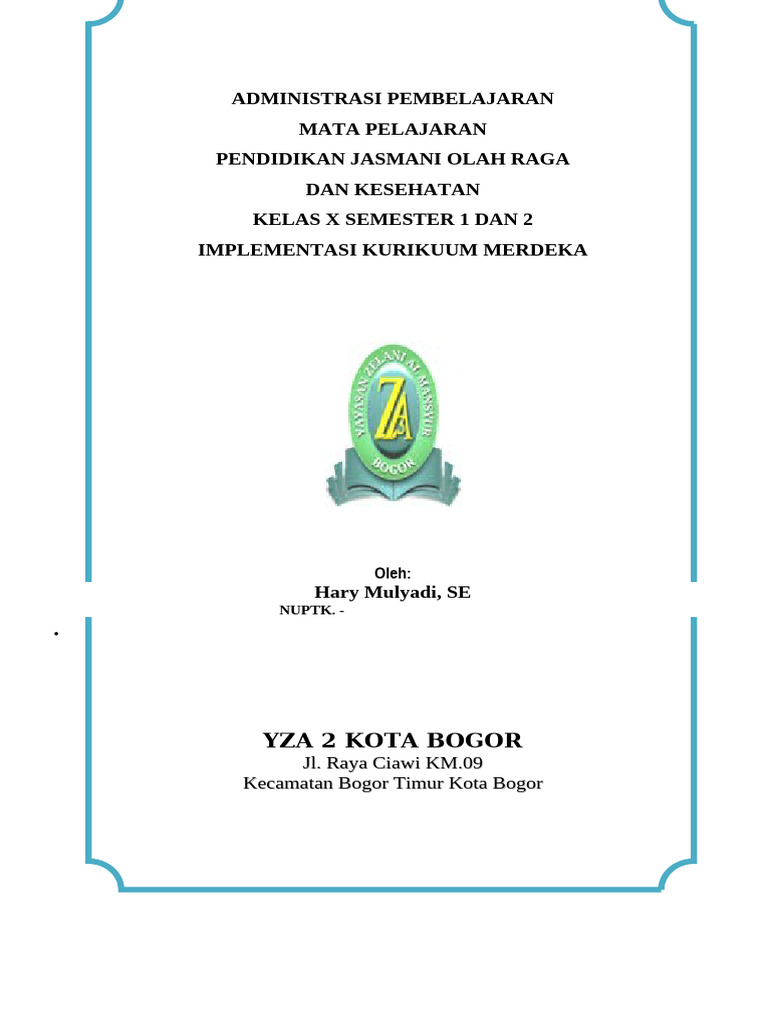 ADMINISTRASI PEMBELAJARAN
MATA PELAJARAN
PENDIDIKAN JASMANI OLAH RAGA
DAN KESEHATAN
KELAS X SEMESTER 1 DAN 2
IMPLEMENTASI KURIKUUM MERDEKA

YAYASAN ZELANI AL MANSYUR
ZA
BOGOR

Oleh:
Hary Mulyadi, SE
NUPTK. -

.

YZA 2 KOTA BOGOR
Jl. Raya Ciawi KM.09
Kecamatan Bogor Timur Kota Bogor